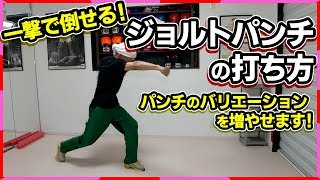 一撃で倒せる!
ジョルトパンチの打ち方

パンチのバリエーションを増やせます!